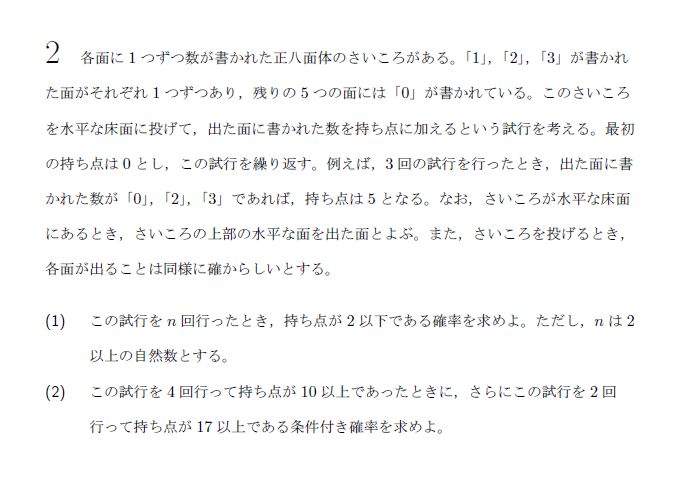 2　各面に 1 つずつ数が書かれた正八面体のさいころがある。「1」，「2」，「3」が書かれた面がそれぞれ 1 つずつあり，残りの 5 つの面には「0」が書かれている。このさいころを水平な床面に投げて，出た面に書かれた数を持ち点に加えるという試行を考える。最初の持ち点は 0 とし，この試行を繰り返す。例えば，3 回の試行を行ったとき，出た面に書かれた数が「0」，「2」，「3」であれば，持ち点は 5 となる。なお，さいころが水平な床面にあるとき，さいころの上部の水平な面を出た面とよぶ。また，さいころを投げるとき，各面が出ることは同様に確からしいとする。

(1)　この試行を $n$ 回行ったとき，持ち点が 2 以下である確率を求めよ。ただし，$n$ は 2 以上の自然数とする。

(2)　この試行を 4 回行って持ち点が 10 以上であったときに，さらにこの試行を 2 回行って持ち点が 17 以上である条件付き確率を求めよ。